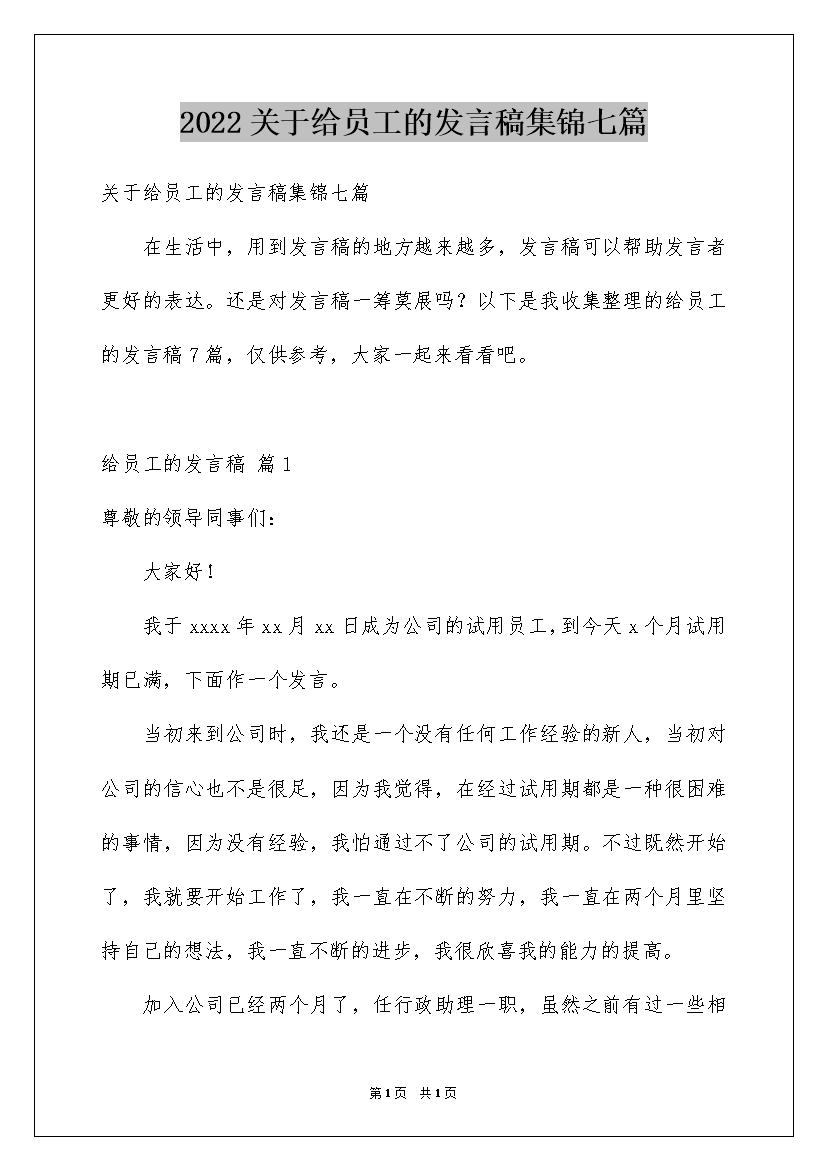 2022关于给员工的发言稿集锦七篇

关于给员工的发言稿集锦七篇

在生活中，用到发言稿的地方越来越多，发言稿可以帮助发言者更好的表达。还是对发言稿一筹莫展吗？以下是我收集整理的给员工的发言稿7篇，仅供参考，大家一起来看看吧。

给员工的发言稿 篇1

尊敬的领导同事们：

大家好！

我于xxxx年xx月xx日成为公司的试用员工，到今天x个月试用期已满，下面作一个发言。

当初来到公司时，我还是一个没有任何工作经验的新人，当初对公司的信心也不是很足，因为我觉得，在经过试用期都是一种很困难的事情，因为没有经验，我怕通过不了公司的试用期。不过既然开始了，我就要开始工作了，我一直在不断的努力，我一直在两个月里坚持自己的想法，我一直不断的进步，我很欣喜我的能力的提高。

加入公司已经两个月了，任行政助理一职，虽然之前有过一些相

第1页 共1页